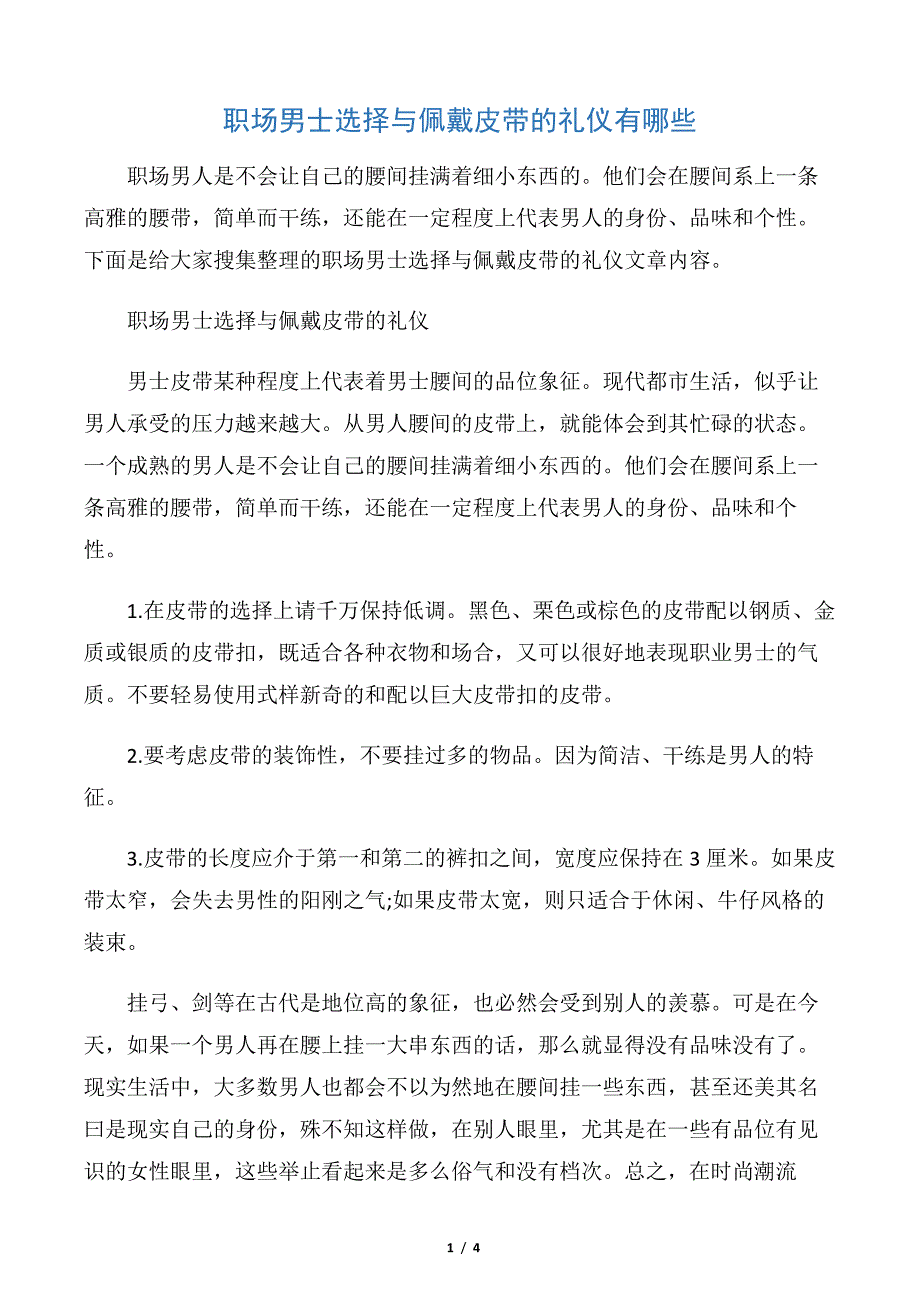 职场男士选择与佩戴皮带的礼仪有哪些

职场男人是不会让自己的腰间挂满着细小东西的。他们会在腰间系上一条高雅的腰带，简单而干练，还能在一定程度上代表男人的身份、品味和个性。下面是给大家搜集整理的职场男士选择与佩戴皮带的礼仪文章内容。

职场男士选择与佩戴皮带的礼仪

男士皮带某种程度上代表着男士腰间的品位象征。现代都市生活，似乎让男人承受的压力越来越大。从男人腰间的皮带上，就能体会到其忙碌的状态。一个成熟的男人是不会让自己的腰间挂满着细小东西的。他们会在腰间系上一条高雅的腰带，简单而干练，还能在一定程度上代表男人的身份、品味和个性。

1.在皮带的选择上请千万保持低调。黑色、栗色或棕色的皮带配以钢质、金质或银质的皮带扣，既适合各种衣物和场合，又可以很好地表现职业男士的气质。不要轻易使用式样新奇的和配以巨大皮带扣的皮带。

2.要考虑皮带的装饰性，不要挂过多的物品。因为简洁、干练是男人的特征。

3.皮带的长度应介于第一和第二的裤扣之间，宽度应保持在 3 厘米。如果皮带太窄，会失去男性的阳刚之气;如果皮带太宽，则只适合于休闲、牛仔风格的装束。

挂弓、剑等在古代是地位高的象征，也必然会受到别人的羡慕。可是在今天，如果一个男人再在腰上挂一大串东西的话，那么就显得没有品味没有了。现实生活中，大多数男人也都会不以为然地在腰间挂一些东西，甚至还美其名曰是现实自己的身份，殊不知这样做，在别人眼里，尤其是在一些有品位有见识的女性眼里，这些举止看起来是多么俗气和没有档次。总之，在时尚潮流

1 / 4